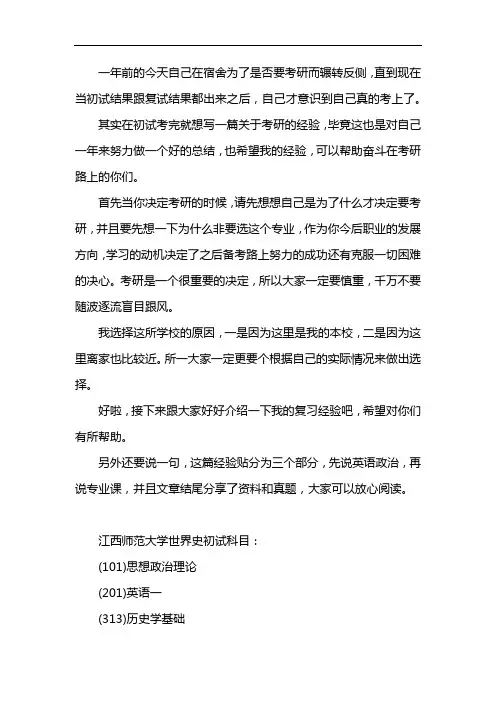 一年前的今天自己在宿舍为了是否要考研而辗转反侧，直到现在当初试结果跟复试结果都出来之后，自己才意识到自己真的考上了。

其实在初试考完就想写一篇关于考研的经验，毕竟这也是对自己一年来努力做一个好的总结，也希望我的经验，可以帮助奋斗在考研路上的你们。

首先当你决定考研的时候，请先想想自己是为了什么才决定要考研，并且要先想一下为什么非要选这个专业，作为你今后职业的发展方向，学习的动机决定了之后备考路上努力的成功还有克服一切困难的决心。考研是一个很重要的决定，所以大家一定要慎重，千万不要随波逐流盲目跟风。

我选择这所学校的原因，一是因为这里是我的本校，二是因为这里离家也比较近。所一大家一定更要个根据自己的实际情况来做出选择。

好啦，接下来跟大家好好介绍一下我的复习经验吧，希望对你们有所帮助。

另外还要说一句，这篇经验贴分为三个部分，先说英语政治，再说专业课，并且文章结尾分享了资料和真题，大家可以放心阅读。

江西师范大学世界史初试科目：

(101)思想政治理论

(201)英语一

(313)历史学基础